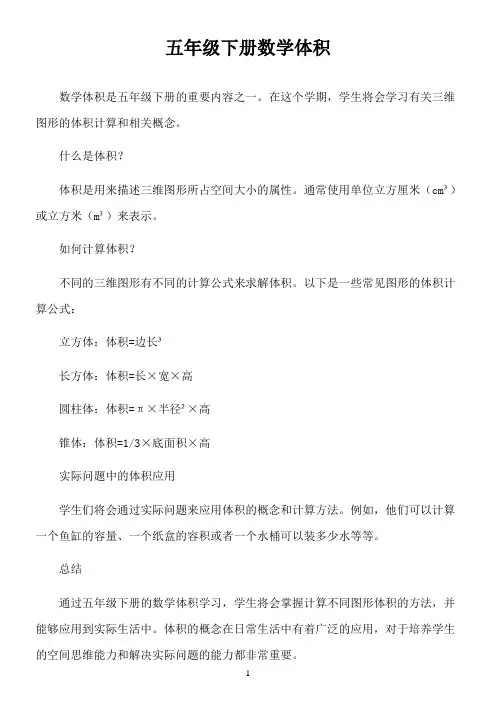 五年级下册数学体积

数学体积是五年级下册的重要内容之一。在这个学期，学生将会学习有关三维图形的体积计算和相关概念。

什么是体积？

体积是用来描述三维图形所占空间大小的属性。通常使用单位立方厘米（$cm^3$）或立方米（$m^3$）来表示。

如何计算体积？

不同的三维图形有不同的计算公式来求解体积。以下是一些常见图形的体积计算公式：

立方体：体积=边长$^3$

长方体：体积=长×宽×高

圆柱体：体积=π×半径$^2$×高

锥体：体积=1/3×底面积×高

实际问题中的体积应用

学生们将会通过实际问题来应用体积的概念和计算方法。例如，他们可以计算一个鱼缸的容量、一个纸盒的容积或者一个水桶可以装多少水等等。

总结

通过五年级下册的数学体积学习，学生将会掌握计算不同图形体积的方法，并能够应用到实际生活中。体积的概念在日常生活中有着广泛的应用，对于培养学生的空间思维能力和解决实际问题的能力都非常重要。

1